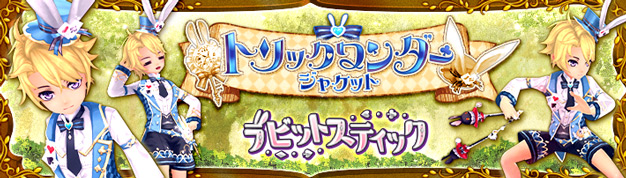 トリックワンダー
ジャケット

ラビットスティック